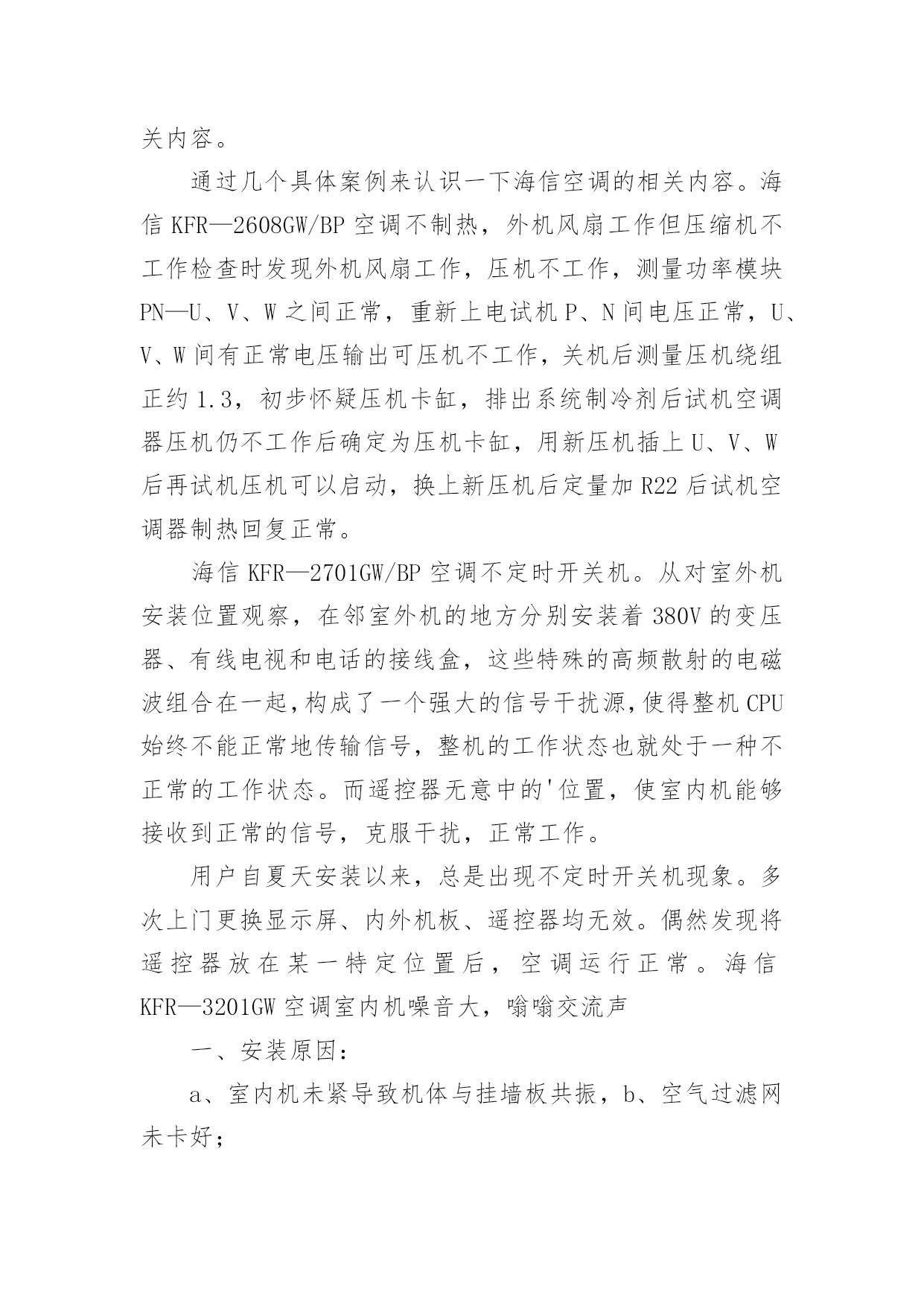 关内容。

通过几个具体案例来认识一下海信空调的相关内容。海信 KFR—2608GW/BP 空调不制热，外机风扇工作但压缩机不工作检查时发现外机风扇工作，压机不工作，测量功率模块 PN—U、V、W 之间正常，重新上电试机 P、N 间电压正常，U、V、W 间有正常电压输出可压机不工作，关机后测量压机绕组正约 1.3，初步怀疑压机卡缸，排出系统制冷剂后试机空调器压机仍不工作后确定为压机卡缸，用新压机插上 U、V、W 后再试机压机可以启动，换上新压机后定量加 R22 后试机空调器制热回复正常。

海信 KFR—2701GW/BP 空调不定时开关机。从对室外机安装位置观察，在邻室外机的地方分别安装着 380V 的变压器、有线电视和电话的接线盒，这些特殊的高频散射的电磁波组合在一起，构成了一个强大的信号干扰源，使得整机 CPU 始终不能正常地传输信号，整机的工作状态也就处于一种不正常的工作状态。而遥控器无意中的'位置，使室内机能够接收到正常的信号，克服干扰，正常工作。

用户自夏天安装以来，总是出现不定时开关机现象。多次上门更换显示屏、内外机板、遥控器均无效。偶然发现将遥控器放在某一特定位置后，空调运行正常。海信 KFR—3201GW 空调室内机噪音大，嗡嗡交流声

一、安装原因：

a、室内机未紧导致机体与挂墙板共振，b、空气过滤网未卡好；